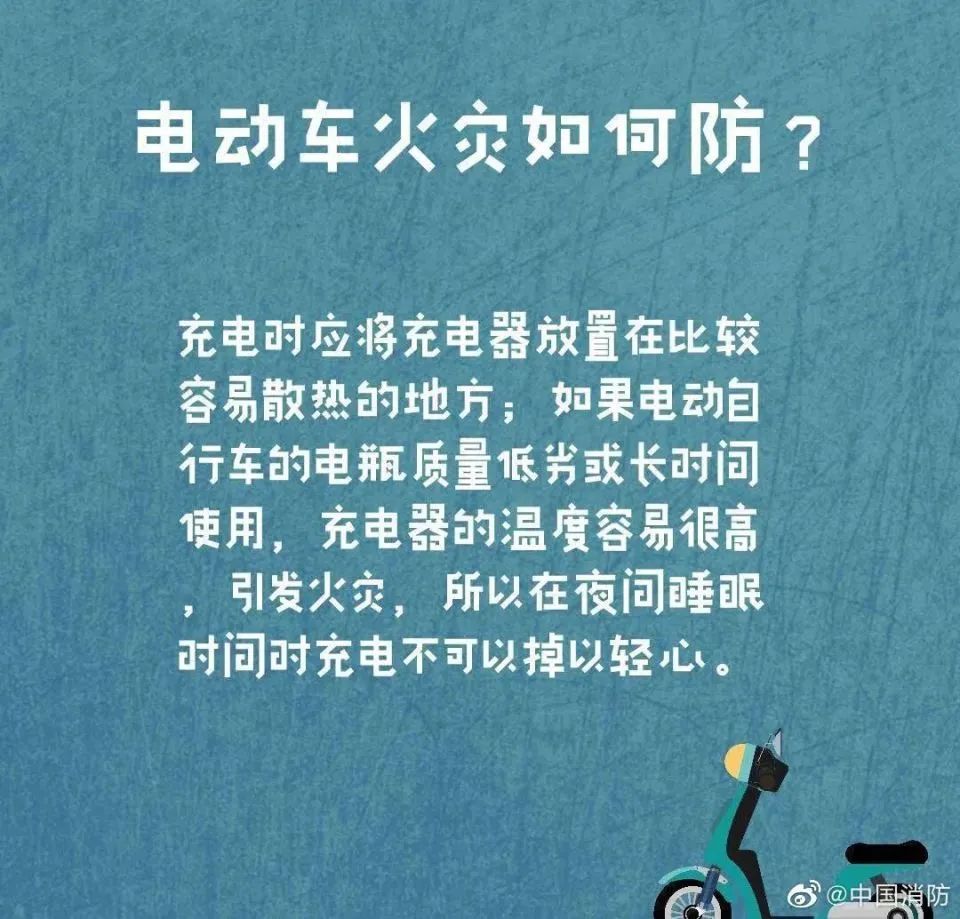 电动车火灾如何防？

充电时应将充电器放置在比较容易散热的地方；如果电动自行车的电瓶质量低劣或长时间使用，充电器的温度容易很高，引发火灾，所以在夜间睡眠时间时充电不可以掉以轻心。

@中国消防